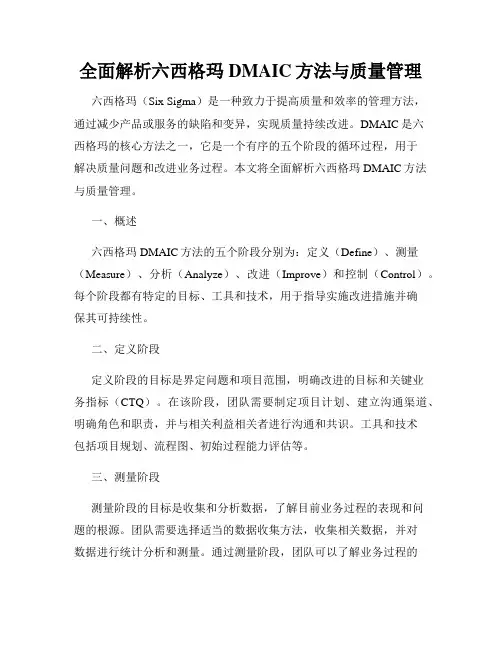 全面解析六西格玛 DMAIC 方法与质量管理

六西格玛（Six Sigma）是一种致力于提高质量和效率的管理方法，通过减少产品或服务的缺陷和变异，实现质量持续改进。DMAIC 是六西格玛的核心方法之一，它是一个有序的五个阶段的循环过程，用于解决质量问题和改进业务过程。本文将全面解析六西格玛 DMAIC 方法与质量管理。

一、概述

六西格玛 DMAIC 方法的五个阶段分别为：定义（Define）、测量（Measure）、分析（Analyze）、改进（Improve）和控制（Control）。每个阶段都有特定的目标、工具和技术，用于指导实施改进措施并确保其可持续性。

二、定义阶段

定义阶段的目标是界定问题和项目范围，明确改进的目标和关键业务指标（CTQ）。在该阶段，团队需要制定项目计划、建立沟通渠道、明确角色和职责，并与相关利益相关者进行沟通和共识。工具和技术包括项目规划、流程图、初始过程能力评估等。

三、测量阶段

测量阶段的目标是收集和分析数据，了解目前业务过程的表现和问题的根源。团队需要选择适当的数据收集方法，收集相关数据，并对数据进行统计分析和测量。通过测量阶段，团队可以了解业务过程的